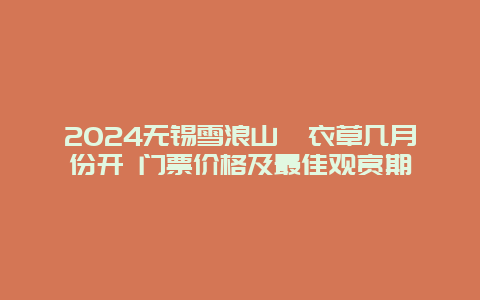 2024无锡雪浪山 衣草几月份开 门票价格及最佳观赏期